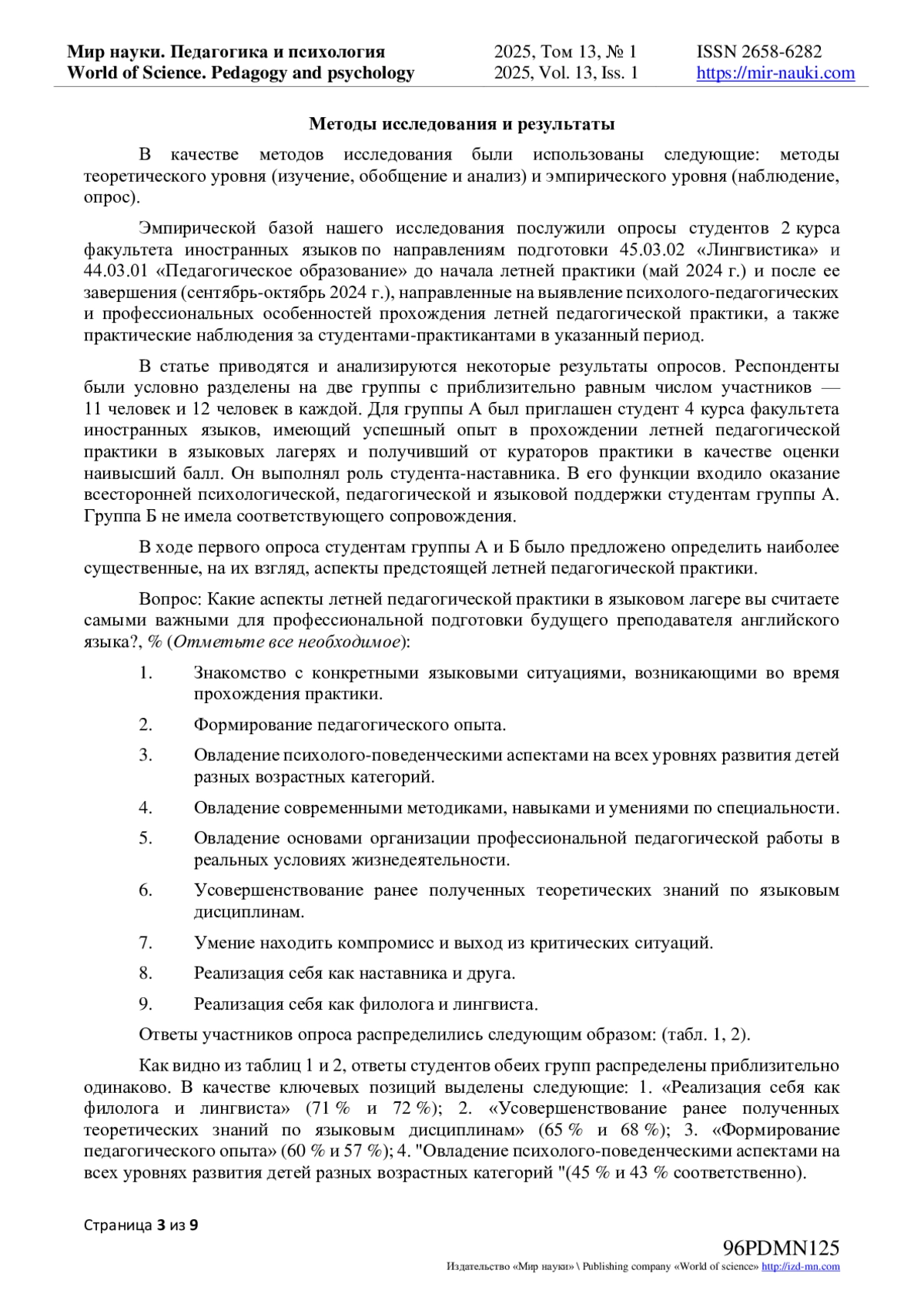 Мир науки. Педагогика и психология
World of Science. Pedagogy and psychology

2025, Том 13, № 1
2025, Vol. 13, Iss. 1

ISSN 2658-6282
https://mir-nauki.com

Методы исследования и результаты

В качестве методов исследования были использованы следующие: методы теоретического уровня (изучение, обобщение и анализ) и эмпирического уровня (наблюдение, опрос).

Эмпирической базой нашего исследования послужили опросы студентов 2 курса факультета иностранных языков по направлениям подготовки 45.03.02 «Лингвистика» и 44.03.01 «Педагогическое образование» до начала летней практики (май 2024 г.) и после ее завершения (сентябрь-октябрь 2024 г.), направленные на выявление психолого-педагогических и профессиональных особенностей прохождения летней педагогической практики, а также практические наблюдения за студентами-практикантами в указанный период.

В статье приводятся и анализируются некоторые результаты опросов. Респонденты были условно разделены на две группы с приблизительно равным числом участников — 11 человек и 12 человек в каждой. Для группы А был приглашен студент 4 курса факультета иностранных языков, имеющий успешный опыт в прохождении летней педагогической практики в языковых лагерях и получивший от кураторов практики в качестве оценки наивысший балл. Он выполнял роль студента-наставника. В его функции входило оказание всесторонней психологической, педагогической и языковой поддержки студентам группы А. Группа Б не имела соответствующего сопровождения.

В ходе первого опроса студентам группы А и Б было предложено определить наиболее существенные, на их взгляд, аспекты предстоящей летней педагогической практики.

Вопрос: Какие аспекты летней педагогической практики в языковом лагере вы считаете самыми важными для профессиональной подготовки будущего преподавателя английского языка?, % (Отметьте все необходимое):

1. Знакомство с конкретными языковыми ситуациями, возникающими во время прохождения практики.

2. Формирование педагогического опыта.

3. Овладение психолого-поведенческими аспектами на всех уровнях развития детей разных возрастных категорий.

4. Овладение современными методиками, навыками и умениями по специальности.

5. Овладение основами организации профессиональной педагогической работы в реальных условиях жизнедеятельности.

6. Усовершенствование ранее полученных теоретических знаний по языковым дисциплинам.

7. Умение находить компромисс и выход из критических ситуаций.

8. Реализация себя как наставника и друга.

9. Реализация себя как филолога и лингвиста.

Ответы участников опроса распределились следующим образом: (табл. 1, 2).

Как видно из таблиц 1 и 2, ответы студентов обеих групп распределены приблизительно одинаково. В качестве ключевых позиций выделены следующие: 1. «Реализация себя как филолога и лингвиста» (71 % и 72 %); 2. «Усовершенствование ранее полученных теоретических знаний по языковым дисциплинам» (65 % и 68 %); 3. «Формирование педагогического опыта» (60 % и 57 %); 4. "Овладение психолого-поведенческими аспектами на всех уровнях развития детей разных возрастных категорий "(45 % и 43 % соответственно).

Страница 3 из 9

96PDMN125
Издательство «Мир науки» \ Publishing company «World of science» http://izd-mn.com